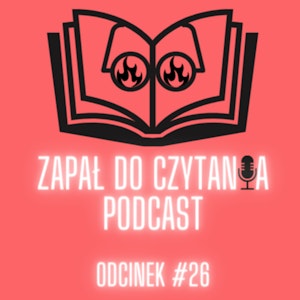 ZAPAŁ DO CZYTANIA
PODCAST

ODCINEK #26